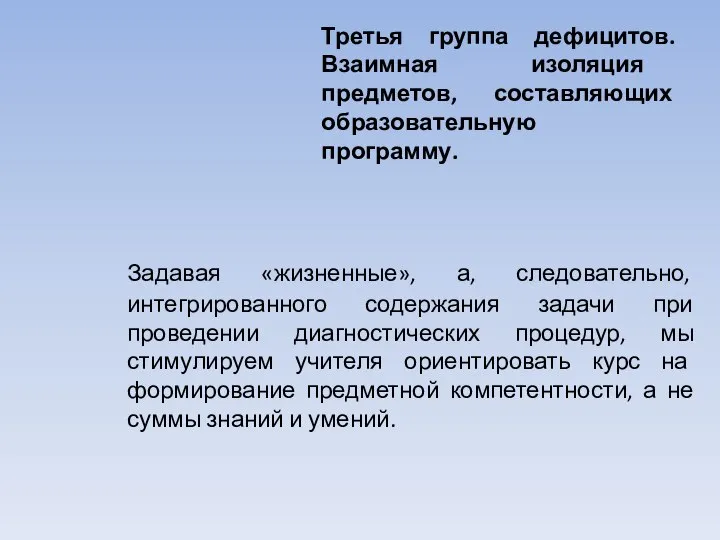 Третья группа дефицитов. Взаимная изоляция предметов, составляющих образовательную программу.

Задавая «жизненные», а, следовательно, интегрированного содержания задачи при проведении диагностических процедур, мы стимулируем учителя ориентировать курс на формирование предметной компетентности, а не суммы знаний и умений.